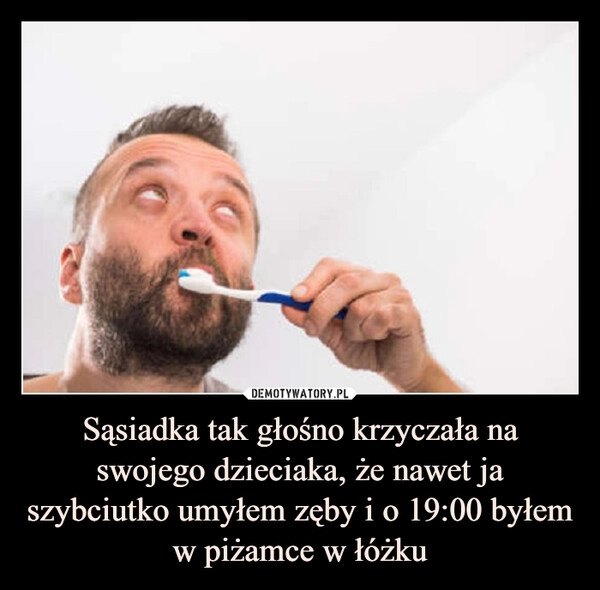 DEMOTYWATORY.PL

Sąsiadka tak głośno krzyczała na swojego dzieciaka, że nawet ja szybciutko umyłem zęby i o 19:00 byłem w piżamce w łóżku